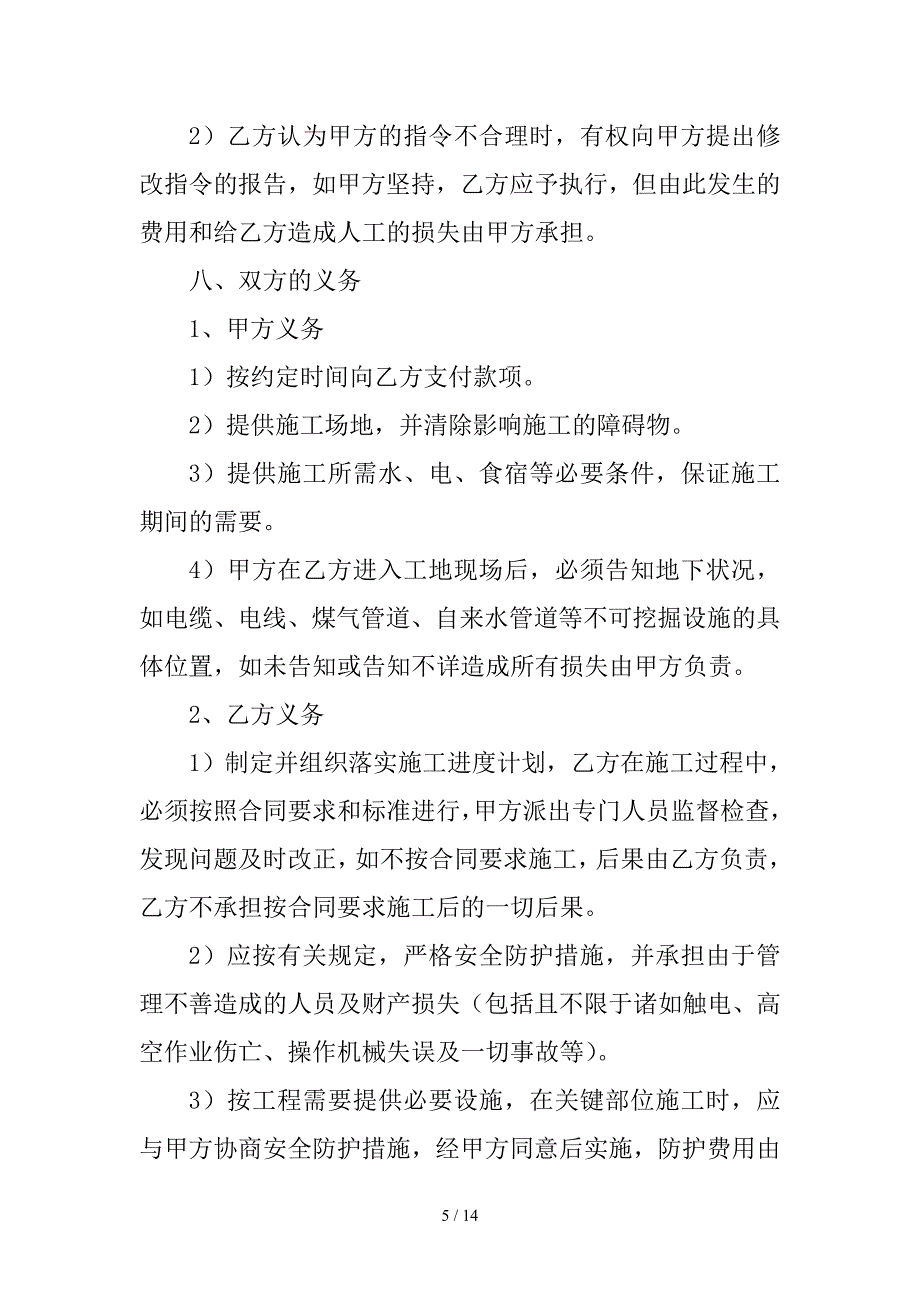 2）乙方认为甲方的指令不合理时，有权向甲方提出修改指令的报告，如甲方坚持，乙方应予执行，但由此发生的费用和给乙方造成人工的损失由甲方承担。

八、双方的义务

1、甲方义务

1）按约定时间向乙方支付款项。

2）提供施工场地，并清除影响施工的障碍物。

3）提供施工所需水、电、食宿等必要条件，保证施工期间的需要。

4）甲方在乙方进入工地现场后，必须告知地下状况，如电缆、电线、煤气管道、自来水管道等不可挖掘设施的具体位置，如未告知或告知不详造成所有损失由甲方负责。

2、乙方义务

1）制定并组织落实施工进度计划，乙方在施工过程中，必须按照合同要求和标准进行，甲方派出专门人员监督检查，发现问题及时改正，如不按合同要求施工，后果由乙方负责，乙方不承担按合同要求施工后的一切后果。

2）应按有关规定，严格安全防护措施，并承担由于管理不善造成的人员及财产损失（包括且不限于诸如触电、高空作业伤亡、操作机械失误及一切事故等）。

3）按工程需要提供必要设施，在关键部位施工时，应与甲方协商安全防护措施，经甲方同意后实施，防护费用由

5 / 14